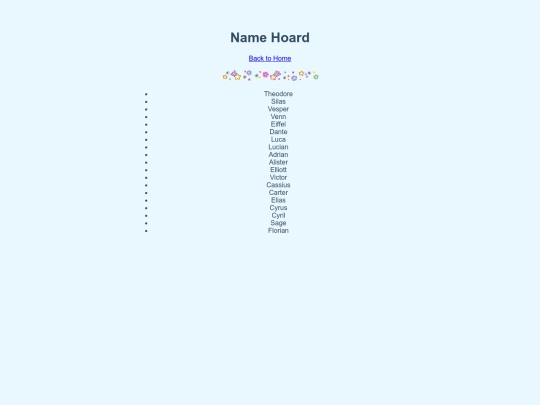 Name Hoard

Back to Home

- Theodore
- Silas
- Vesper
- Venn
- Eiffel
- Dante
- Luca
- Lucian
- Adrian
- Alister
- Elliott
- Victor
- Cassius
- Carter
- Elias
- Cyrus
- Cyril
- Sage
- Florian